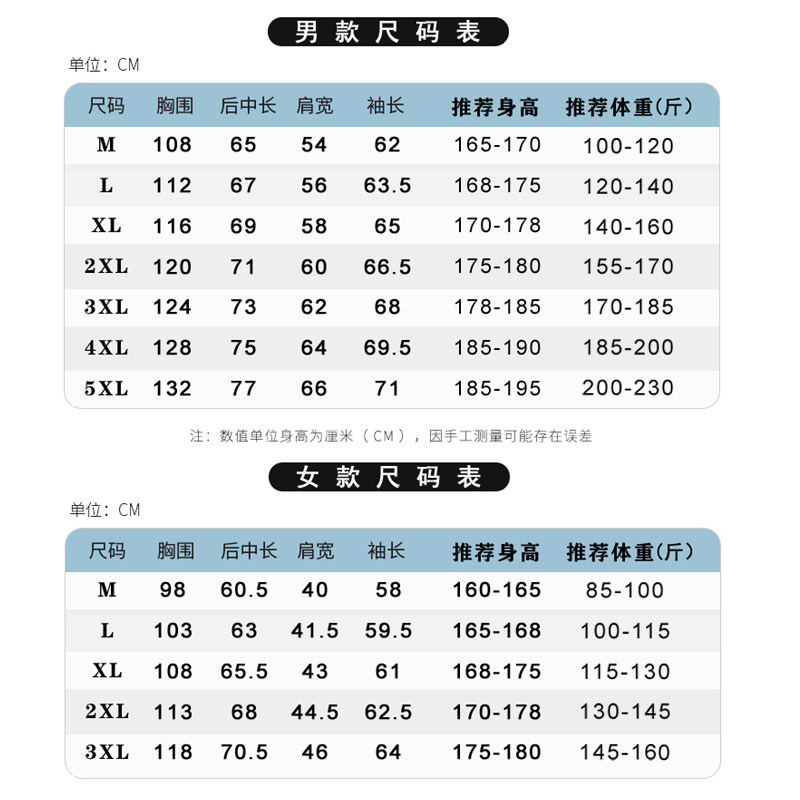 男款尺码表

单位：CM

| 尺码 | 胸围 | 后中长 | 肩宽 | 袖长 | 推荐身高 | 推荐体重(斤) |
|---|---|---|---|---|---|---|
| M | 108 | 65 | 54 | 62 | 165-170 | 100-120 |
| L | 112 | 67 | 56 | 63.5 | 168-175 | 120-140 |
| XL | 116 | 69 | 58 | 65 | 170-178 | 140-160 |
| 2XL | 120 | 71 | 60 | 66.5 | 175-180 | 155-170 |
| 3XL | 124 | 73 | 62 | 68 | 178-185 | 170-185 |
| 4XL | 128 | 75 | 64 | 69.5 | 185-190 | 185-200 |
| 5XL | 132 | 77 | 66 | 71 | 185-195 | 200-230 |

注：数值单位身高为厘米（CM），因手工测量可能存在误差

女款尺码表

单位：CM

| 尺码 | 胸围 | 后中长 | 肩宽 | 袖长 | 推荐身高 | 推荐体重(斤) |
|---|---|---|---|---|---|---|
| M | 98 | 60.5 | 40 | 58 | 160-165 | 85-100 |
| L | 103 | 63 | 41.5 | 59.5 | 165-168 | 100-115 |
| XL | 108 | 65.5 | 43 | 61 | 168-175 | 115-130 |
| 2XL | 113 | 68 | 44.5 | 62.5 | 170-178 | 130-145 |
| 3XL | 118 | 70.5 | 46 | 64 | 175-180 | 145-160 |